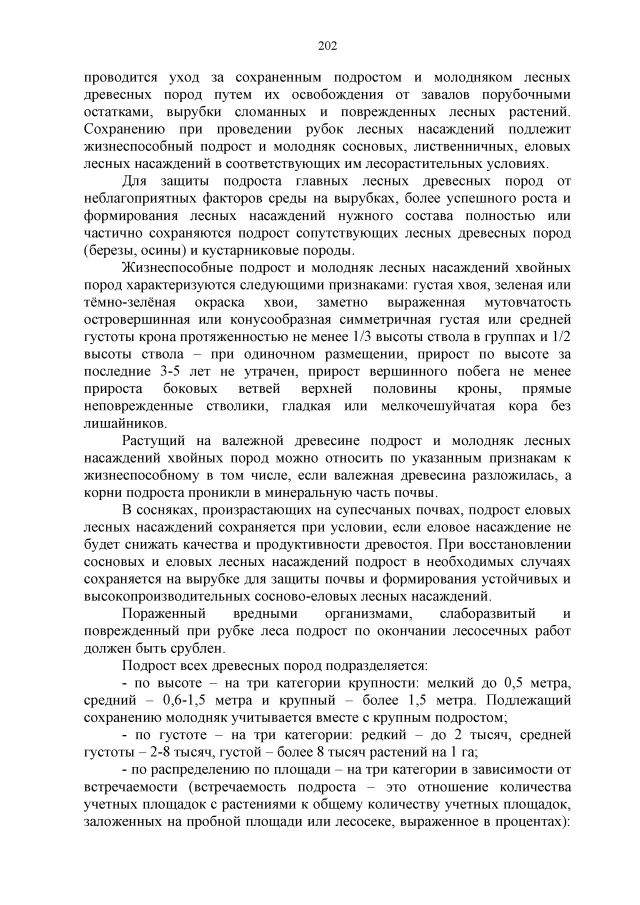 202

проводится уход за сохраненным подростом и молодняком лесных древесных пород путем их освобождения от завалов порубочными остатками, вырубки сломанных и поврежденных лесных растений. Сохранению при проведении рубок лесных насаждений подлежит жизнеспособный подрост и молодняк сосновых, лиственничных, еловых лесных насаждений в соответствующих им лесорастительных условиях.

Для защиты подроста главных лесных древесных пород от неблагоприятных факторов среды на вырубках, более успешного роста и формирования лесных насаждений нужного состава полностью или частично сохраняются подрост сопутствующих лесных древесных пород (березы, осины) и кустарниковые породы.

Жизнеспособные подрост и молодняк лесных насаждений хвойных пород характеризуются следующими признаками: густая хвоя, зеленая или тёмно-зелёная окраска хвои, заметно выраженная мутовчатость островершинная или конусообразная симметричная густая или средней густоты крона протяженностью не менее 1/3 высоты ствола в группах и 1/2 высоты ствола – при одиночном размещении, прирост по высоте за последние 3-5 лет не утрачен, прирост вершинного побега не менее прироста боковых ветвей верхней половины кроны, прямые неповрежденные стволики, гладкая или мелкочешуйчатая кора без лишайников.

Растущий на валежной древесине подрост и молодняк лесных насаждений хвойных пород можно относить по указанным признакам к жизнеспособному в том числе, если валежная древесина разложилась, а корни подроста проникли в минеральную часть почвы.

В сосняках, произрастающих на супесчаных почвах, подрост еловых лесных насаждений сохраняется при условии, если еловое насаждение не будет снижать качества и продуктивности древостоя. При восстановлении сосновых и еловых лесных насаждений подрост в необходимых случаях сохраняется на вырубке для защиты почвы и формирования устойчивых и высокопроизводительных сосново-еловых лесных насаждений.

Пораженный вредными организмами, слаборазвитый и поврежденный при рубке леса подрост по окончании лесосечных работ должен быть срублен.

Подрост всех древесных пород подразделяется:

- по высоте – на три категории крупности: мелкий до 0,5 метра, средний – 0,6-1,5 метра и крупный – более 1,5 метра. Подлежащий сохранению молодняк учитывается вместе с крупным подростом;

- по густоте – на три категории: редкий – до 2 тысяч, средней густоты – 2-8 тысяч, густой – более 8 тысяч растений на 1 га;

- по распределению по площади – на три категории в зависимости от встречаемости (встречаемость подроста – это отношение количества учетных площадок с растениями к общему количеству учетных площадок, заложенных на пробной площади или лесосеке, выраженное в процентах):